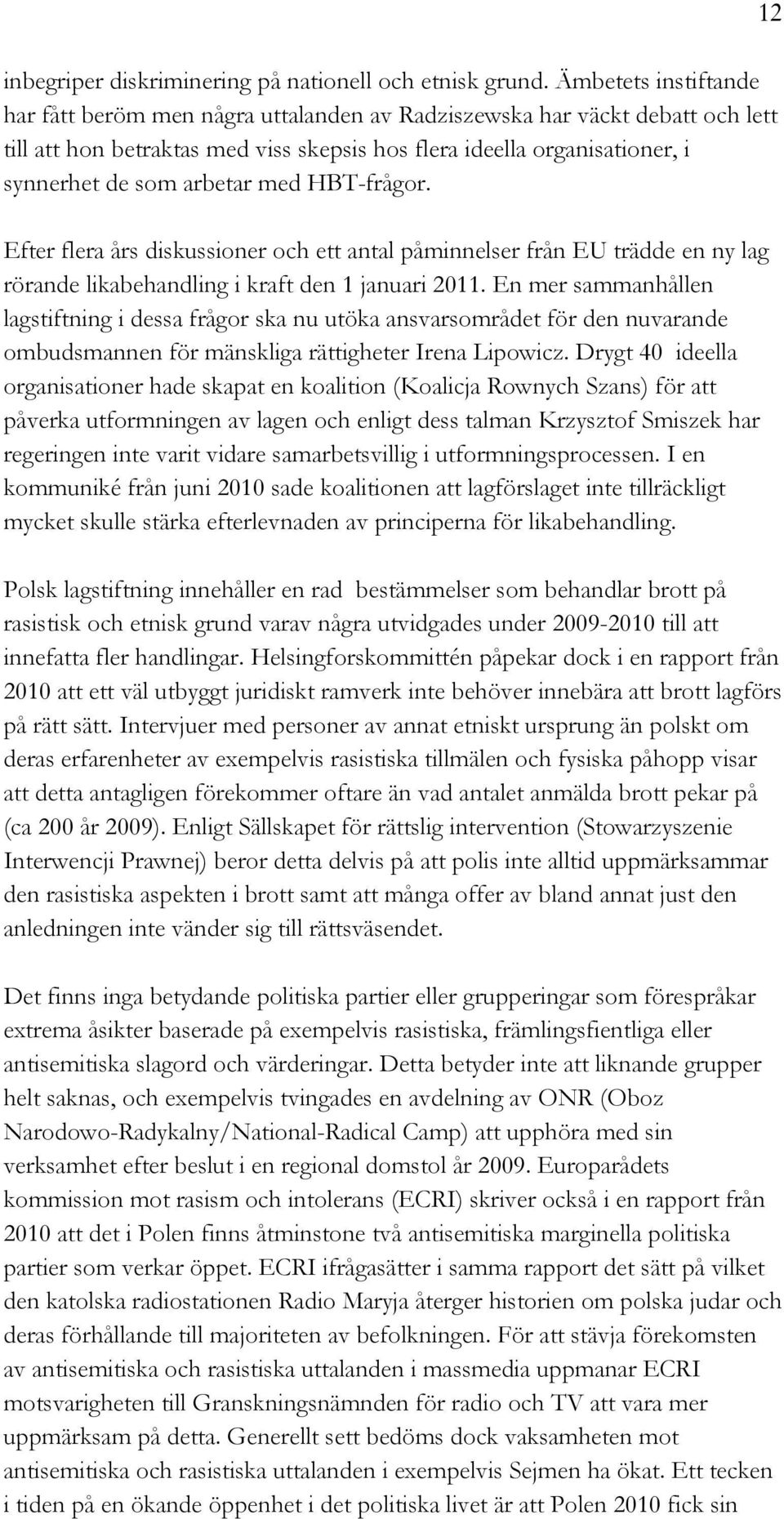 12

inbegriper diskriminering på nationell och etnisk grund. Ämbetets instiftande har fått beröm men några uttalanden av Radziszewska har väckt debatt och lett till att hon betraktas med viss skepsis hos flera ideella organisationer, i synnerhet de som arbetar med HBT-frågor.

Efter flera års diskussioner och ett antal påminnelser från EU trädde en ny lag rörande likabehandling i kraft den 1 januari 2011. En mer sammanhållen lagstiftning i dessa frågor ska nu utöka ansvarsområdet för den nuvarande ombudsmannen för mänskliga rättigheter Irena Lipowicz. Drygt 40 ideella organisationer hade skapat en koalition (Koalicja Rownych Szans) för att påverka utformningen av lagen och enligt dess talman Krzysztof Smiszek har regeringen inte varit vidare samarbetsvillig i utformningsprocessen. I en kommuniké från juni 2010 sade koalitionen att lagförslaget inte tillräckligt mycket skulle stärka efterlevnaden av principerna för likabehandling.

Polsk lagstiftning innehåller en rad bestämmelser som behandlar brott på rasistisk och etnisk grund varav några utvidgades under 2009-2010 till att innefatta fler handlingar. Helsingforskommittén påpekar dock i en rapport från 2010 att ett väl utbyggt juridiskt ramverk inte behöver innebära att brott lagförs på rätt sätt. Intervjuer med personer av annat etniskt ursprung än polskt om deras erfarenheter av exempelvis rasistiska tillmälen och fysiska påhopp visar att detta antagligen förekommer oftare än vad antalet anmälda brott pekar på (ca 200 år 2009). Enligt Sällskapet för rättslig intervention (Stowarzyszenie Interwencji Prawnej) beror detta delvis på att polis inte alltid uppmärksammar den rasistiska aspekten i brott samt att många offer av bland annat just den anledningen inte vänder sig till rättsväsendet.

Det finns inga betydande politiska partier eller grupperingar som förespråkar extrema åsikter baserade på exempelvis rasistiska, främlingsfientliga eller antisemitiska slagord och värderingar. Detta betyder inte att liknande grupper helt saknas, och exempelvis tvingades en avdelning av ONR (Oboz Narodowo-Radykalny/National-Radical Camp) att upphöra med sin verksamhet efter beslut i en regional domstol år 2009. Europarådets kommission mot rasism och intolerans (ECRI) skriver också i en rapport från 2010 att det i Polen finns åtminstone två antisemitiska marginella politiska partier som verkar öppet. ECRI ifrågasätter i samma rapport det sätt på vilket den katolska radiostationen Radio Maryja återger historien om polska judar och deras förhållande till majoriteten av befolkningen. För att stävja förekomsten av antisemitiska och rasistiska uttalanden i massmedia uppmanar ECRI motsvarigheten till Granskningsnämnden för radio och TV att vara mer uppmärksam på detta. Generellt sett bedöms dock vaksamheten mot antisemitiska och rasistiska uttalanden i exempelvis Sejmen ha ökat. Ett tecken i tiden på en ökande öppenhet i det politiska livet är att Polen 2010 fick sin